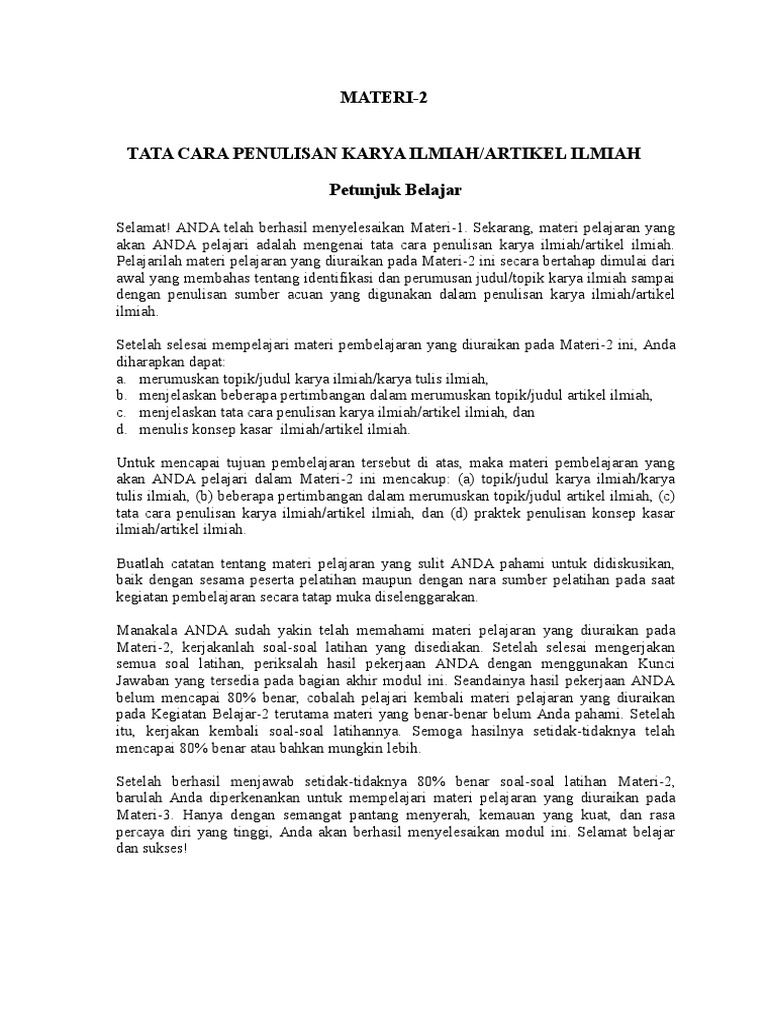 MATERI-2

TATA CARA PENULISAN KARYA ILMIAH/ARTIKEL ILMIAH

Petunjuk Belajar

Selamat! ANDA telah berhasil menyelesaikan Materi-1. Sekarang, materi pelajaran yang akan ANDA pelajari adalah mengenai tata cara penulisan karya ilmiah/artikel ilmiah. Pelajarilah materi pelajaran yang diuraikan pada Materi-2 ini secara bertahap dimulai dari awal yang membahas tentang identifikasi dan perumusan judul/topik karya ilmiah sampai dengan penulisan sumber acuan yang digunakan dalam penulisan karya ilmiah/artikel ilmiah.

Setelah selesai mempelajari materi pembelajaran yang diuraikan pada Materi-2 ini, Anda diharapkan dapat:
a. merumuskan topik/judul karya ilmiah/karya tulis ilmiah,
b. menjelaskan beberapa pertimbangan dalam merumuskan topik/judul artikel ilmiah,
c. menjelaskan tata cara penulisan karya ilmiah/artikel ilmiah, dan
d. menulis konsep kasar ilmiah/artikel ilmiah.

Untuk mencapai tujuan pembelajaran tersebut di atas, maka materi pembelajaran yang akan ANDA pelajari dalam Materi-2 ini mencakup: (a) topik/judul karya ilmiah/karya tulis ilmiah, (b) beberapa pertimbangan dalam merumuskan topik/judul artikel ilmiah, (c) tata cara penulisan karya ilmiah/artikel ilmiah, dan (d) praktek penulisan konsep kasar ilmiah/artikel ilmiah.

Buatlah catatan tentang materi pelajaran yang sulit ANDA pahami untuk didiskusikan, baik dengan sesama peserta pelatihan maupun dengan nara sumber pelatihan pada saat kegiatan pembelajaran secara tatap muka diselenggarakan.

Manakala ANDA sudah yakin telah memahami materi pelajaran yang diuraikan pada Materi-2, kerjakanlah soal-soal latihan yang disediakan. Setelah selesai mengerjakan semua soal latihan, periksalah hasil pekerjaan ANDA dengan menggunakan Kunci Jawaban yang tersedia pada bagian akhir modul ini. Seandainya hasil pekerjaan ANDA belum mencapai 80% benar, cobalah pelajari kembali materi pelajaran yang diuraikan pada Kegiatan Belajar-2 terutama materi yang benar-benar belum Anda pahami. Setelah itu, kerjakan kembali soal-soal latihannya. Semoga hasilnya setidak-tidaknya telah mencapai 80% benar atau bahkan mungkin lebih.

Setelah berhasil menjawab setidak-tidaknya 80% benar soal-soal latihan Materi-2, barulah Anda diperkenankan untuk mempelajari materi pelajaran yang diuraikan pada Materi-3. Hanya dengan semangat pantang menyerah, kemauan yang kuat, dan rasa percaya diri yang tinggi, Anda akan berhasil menyelesaikan modul ini. Selamat belajar dan sukses!